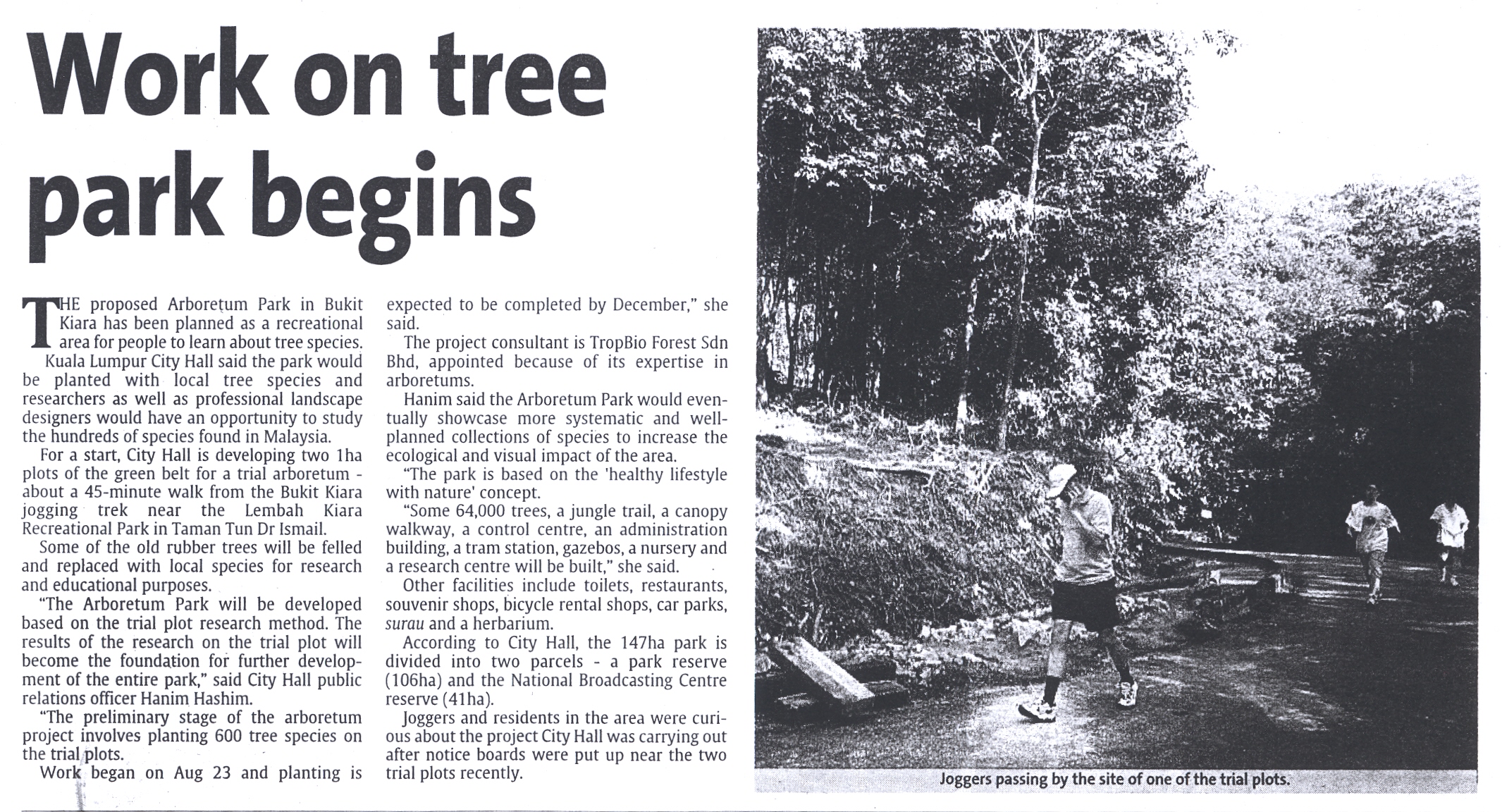 Work on tree park begins

THE proposed Arboretum Park in Bukit Kiara has been planned as a recreational area for people to learn about tree species.

Kuala Lumpur City Hall said the park would be planted with local tree species and researchers as well as professional landscape designers would have an opportunity to study the hundreds of species found in Malaysia.

For a start, City Hall is developing two 1ha plots of the green belt for a trial arboretum - about a 45-minute walk from the Bukit Kiara jogging trek near the Lembah Kiara Recreational Park in Taman Tun Dr Ismail.

Some of the old rubber trees will be felled and replaced with local species for research and educational purposes.

"The Arboretum Park will be developed based on the trial plot research method. The results of the research on the trial plot will become the foundation for further development of the entire park," said City Hall public relations officer Hanim Hashim.

"The preliminary stage of the arboretum project involves planting 600 tree species on the trial plots.

Work began on Aug 23 and planting is expected to be completed by December," she said.

The project consultant is TropBio Forest Sdn Bhd, appointed because of its expertise in arboretums.

Hanim said the Arboretum Park would eventually showcase more systematic and well-planned collections of species to increase the ecological and visual impact of the area.

"The park is based on the 'healthy lifestyle with nature' concept.

"Some 64,000 trees, a jungle trail, a canopy walkway, a control centre, an administration building, a tram station, gazebos, a nursery and a research centre will be built," she said.

Other facilities include toilets, restaurants, souvenir shops, bicycle rental shops, car parks, surau and a herbarium.

According to City Hall, the 147ha park is divided into two parcels - a park reserve (106ha) and the National Broadcasting Centre reserve (41ha).

Joggers and residents in the area were curious about the project City Hall was carrying out after notice boards were put up near the two trial plots recently.

Joggers passing by the site of one of the trial plots.